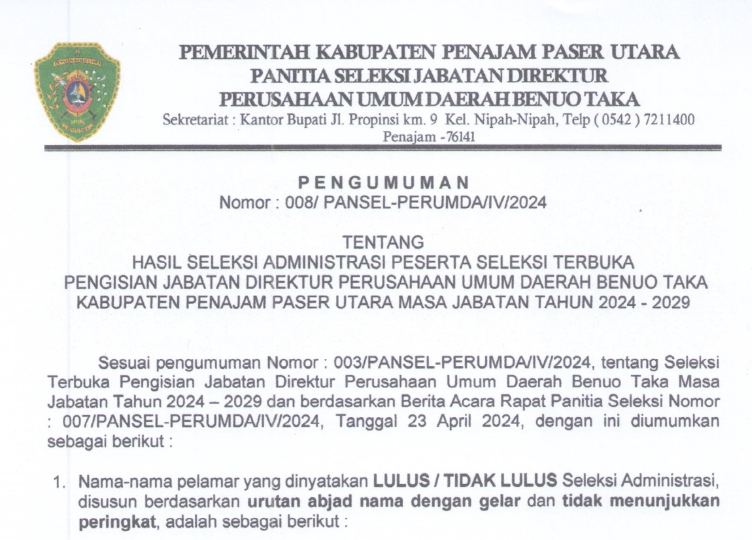 PEMERINTAH KABUPATEN PENAJAM PASER UTARA
PANITIA SELEKSI JABATAN DIREKTUR
PERUSAHAAN UMUM DAERAH BENUO TAKA
Sekretariat : Kantor Bupati Jl. Propinsi km. 9 Kel. Nipah-Nipah, Telp ( 0542 ) 7211400
Penajam -76141

PENGUMUMAN
Nomor : 008/ PANSEL-PERUMDA/IV/2024

TENTANG
HASIL SELEKSI ADMINISTRASI PESERTA SELEKSI TERBUKA
PENGISIAN JABATAN DIREKTUR PERUSAHAAN UMUM DAERAH BENUO TAKA
KABUPATEN PENAJAM PASER UTARA MASA JABATAN TAHUN 2024 - 2029

Sesuai pengumuman Nomor : 003/PANSEL-PERUMDA/IV/2024, tentang Seleksi Terbuka Pengisian Jabatan Direktur Perusahaan Umum Daerah Benuo Taka Masa Jabatan Tahun 2024 – 2029 dan berdasarkan Berita Acara Rapat Panitia Seleksi Nomor : 007/PANSEL-PERUMDA/IV/2024, Tanggal 23 April 2024, dengan ini diumumkan sebagai berikut :

1. Nama-nama pelamar yang dinyatakan LULUS / TIDAK LULUS Seleksi Administrasi, disusun berdasarkan urutan abjad nama dengan gelar dan tidak menunjukkan peringkat, adalah sebagai berikut :